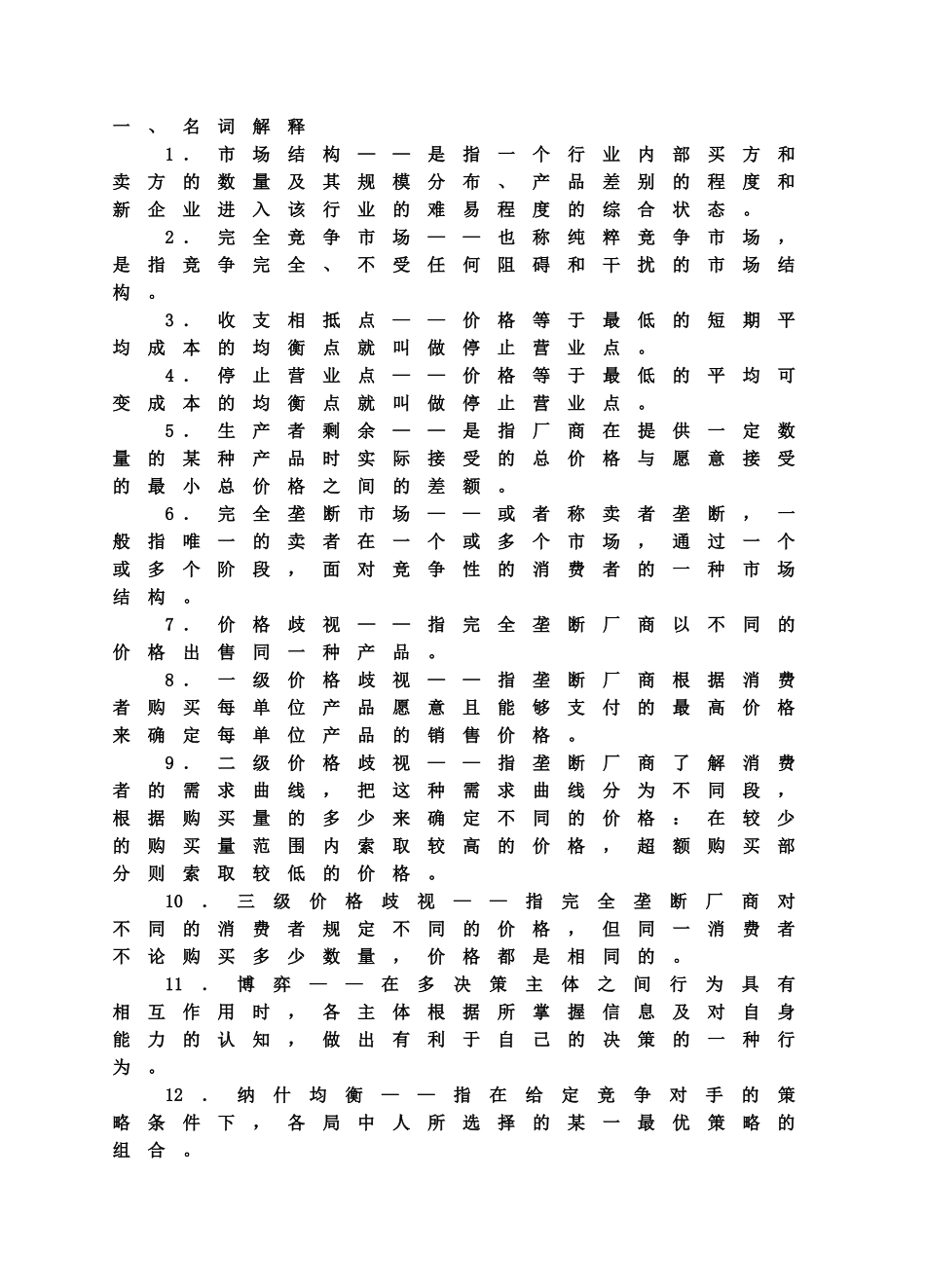 一、名词解释

1．市场结构——是指一个行业内部买方和卖方的数量及其规模分布、产品差别的程度和新企业进入该行业的难易程度的综合状态。

2．完全竞争市场——也称纯粹竞争市场，是指竞争完全、不受任何阻碍和干扰的市场结构。

3．收支相抵点——价格等于最低的短期平均成本的均衡点就叫做停止营业点。

4．停止营业点——价格等于最低的平均可变成本的均衡点就叫做停止营业点。

5．生产者剩余——是指厂商在提供一定数量的某种产品时实际接受的总价格与愿意接受的最小总价格之间的差额。

6．完全垄断市场——或者称卖者垄断，一般指唯一的卖者在一个或多个市场，通过一个或多个阶段，面对竞争性的消费者的一种市场结构。

7．价格歧视——指完全垄断厂商以不同的价格出售同一种产品。

8．一级价格歧视——指垄断厂商根据消费者购买每单位产品愿意且能够支付的最高价格来确定每单位产品的销售价格。

9．二级价格歧视——指垄断厂商了解消费者的需求曲线，把这种需求曲线分为不同段，根据购买量的多少来确定不同的价格：在较少的购买量范围内索取较高的价格，超额购买部分则索取较低的价格。

10．三级价格歧视——指完全垄断厂商对不同的消费者规定不同的价格，但同一消费者不论购买多少数量，价格都是相同的。

11．博弈——在多决策主体之间行为具有相互作用时，各主体根据所掌握信息及对自身能力的认知，做出有利于自己的决策的一种行为。

12．纳什均衡——指在给定竞争对手的策略条件下，各局中人所选择的某一最优策略的组合。